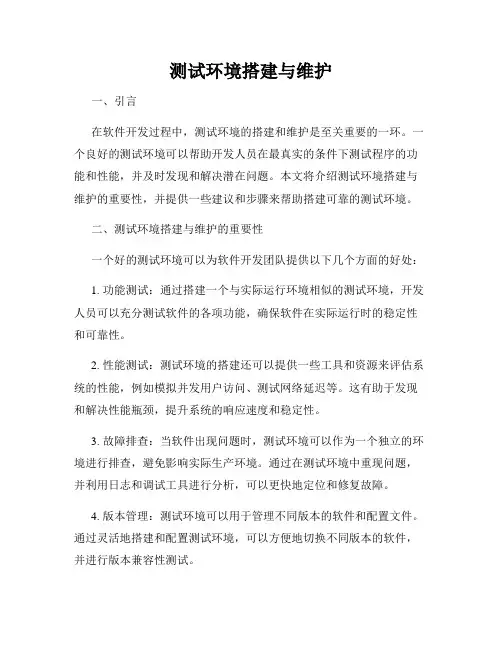 测试环境搭建与维护

一、引言

在软件开发过程中，测试环境的搭建和维护是至关重要的一环。一个良好的测试环境可以帮助开发人员在最真实的条件下测试程序的功能和性能，并及时发现和解决潜在问题。本文将介绍测试环境搭建与维护的重要性，并提供一些建议和步骤来帮助搭建可靠的测试环境。

二、测试环境搭建与维护的重要性

一个好的测试环境可以为软件开发团队提供以下几个方面的好处：

1. 功能测试：通过搭建一个与实际运行环境相似的测试环境，开发人员可以充分测试软件的各项功能，确保软件在实际运行时的稳定性和可靠性。

2. 性能测试：测试环境的搭建还可以提供一些工具和资源来评估系统的性能，例如模拟并发用户访问、测试网络延迟等。这有助于发现和解决性能瓶颈，提升系统的响应速度和稳定性。

3. 故障排查：当软件出现问题时，测试环境可以作为一个独立的环境进行排查，避免影响实际生产环境。通过在测试环境中重现问题，并利用日志和调试工具进行分析，可以更快地定位和修复故障。

4. 版本管理：测试环境可以用于管理不同版本的软件和配置文件。通过灵活地搭建和配置测试环境，可以方便地切换不同版本的软件，并进行版本兼容性测试。